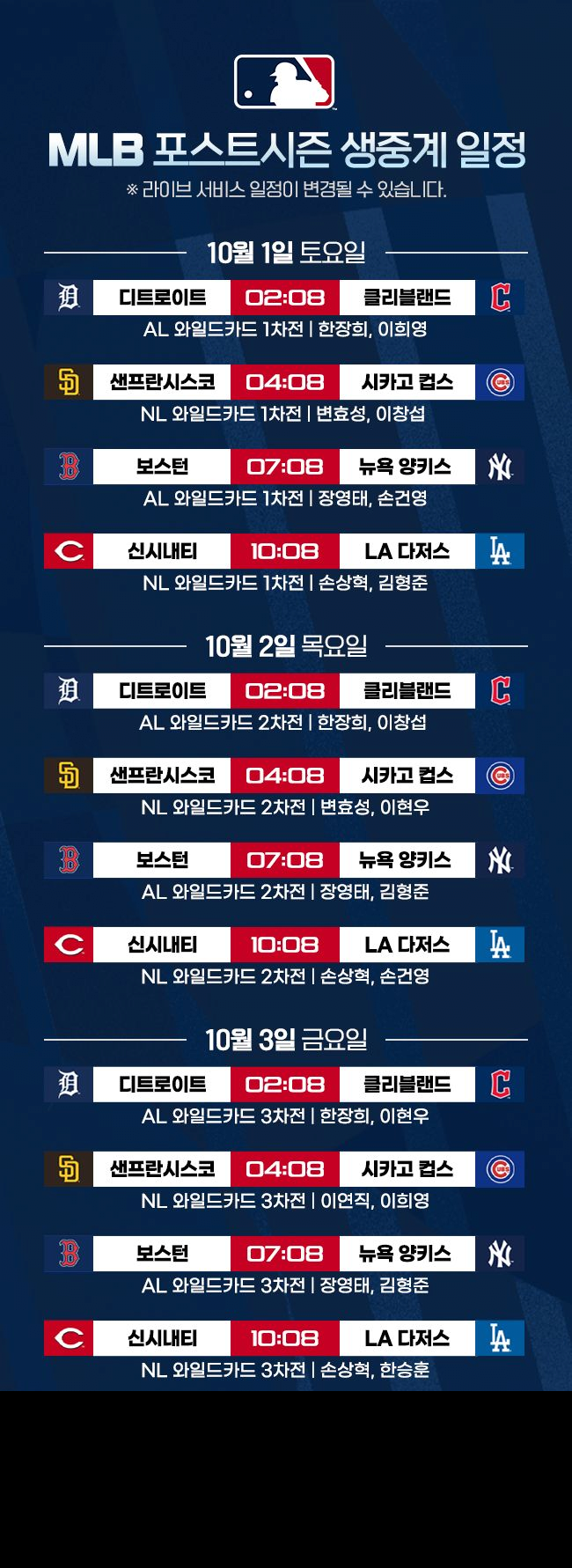 MLB 포스트시즌 생중계 일정

※ 라이브 서비스 일정이 변경될 수 있습니다.

10월 1일 토요일

디트로이트 02:08 클리블랜드
AL 와일드카드 1차전 | 한장희, 이희영

샌프란시스코 04:08 시카고 컵스
NL 와일드카드 1차전 | 변효성, 이창섭

보스턴 07:08 뉴욕 양키스
AL 와일드카드 1차전 | 장영태, 손건영

신시내티 10:08 LA 다저스
NL 와일드카드 1차전 | 손상혁, 김형준

10월 2일 목요일

디트로이트 02:08 클리블랜드
AL 와일드카드 2차전 | 한장희, 이창섭

샌프란시스코 04:08 시카고 컵스
NL 와일드카드 2차전 | 변효성, 이현우

보스턴 07:08 뉴욕 양키스
AL 와일드카드 2차전 | 장영태, 김형준

신시내티 10:08 LA 다저스
NL 와일드카드 2차전 | 손상혁, 손건영

10월 3일 금요일

디트로이트 02:08 클리블랜드
AL 와일드카드 3차전 | 한장희, 이현우

샌프란시스코 04:08 시카고 컵스
NL 와일드카드 3차전 | 이연직, 이희영

보스턴 07:08 뉴욕 양키스
AL 와일드카드 3차전 | 장영태, 김형준

신시내티 10:08 LA 다저스
NL 와일드카드 3차전 | 손상혁, 한승훈